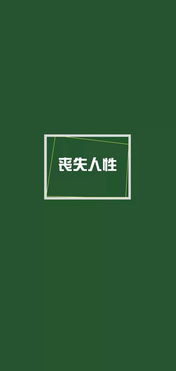 丧失人性